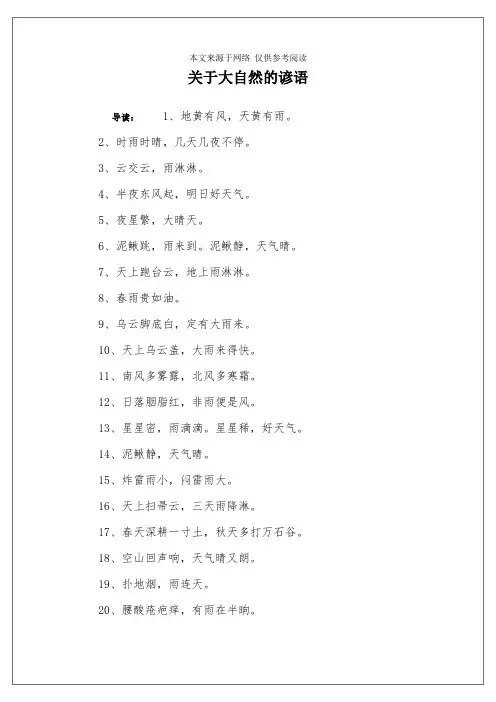 本文来源于网络 仅供参考阅读

关于大自然的谚语

导读： 1、地黄有风，天黄有雨。

2、时雨时晴，几天几夜不停。

3、云交云，雨淋淋。

4、半夜东风起，明日好天气。

5、夜星繁，大晴天。

6、泥鳅跳，雨来到。泥鳅静，天气晴。

7、天上跑台云，地上雨淋淋。

8、春雨贵如油。

9、乌云脚底白，定有大雨来。

10、天上乌云盖，大雨来得快。

11、南风多雾露，北风多寒霜。

12、日落胭脂红，非雨便是风。

13、星星密，雨滴滴。星星稀，好天气。

14、泥鳅静，天气晴。

15、炸雷雨小，闷雷雨大。

16、天上扫帚云，三天雨降淋。

17、春天深耕一寸土，秋天多打万石谷。

18、空山回声响，天气晴又朗。

19、扑地烟，雨连天。

20、腰酸疮疤痒，有雨在半晌。